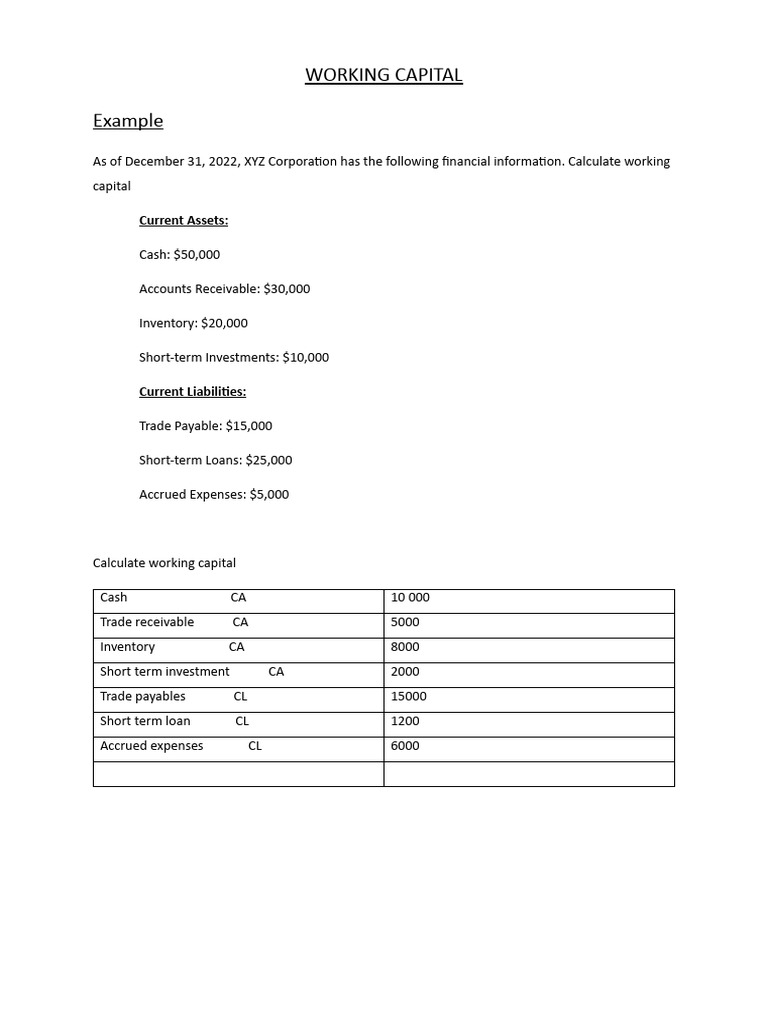 WORKING CAPITAL

Example

As of December 31, 2022, XYZ Corporation has the following financial information. Calculate working capital

Current Assets:

Cash: \$50,000

Accounts Receivable: \$30,000

Inventory: \$20,000

Short-term Investments: \$10,000

Current Liabilities:

Trade Payable: \$15,000

Short-term Loans: \$25,000

Accrued Expenses: \$5,000

Calculate working capital

| Cash CA | 10 000 |
|---|---|
| Trade receivable CA | 5000 |
| Inventory CA | 8000 |
| Short term investment CA | 2000 |
| Trade payables CL | 15000 |
| Short term loan CL | 1200 |
| Accrued expenses CL | 6000 |
| | |